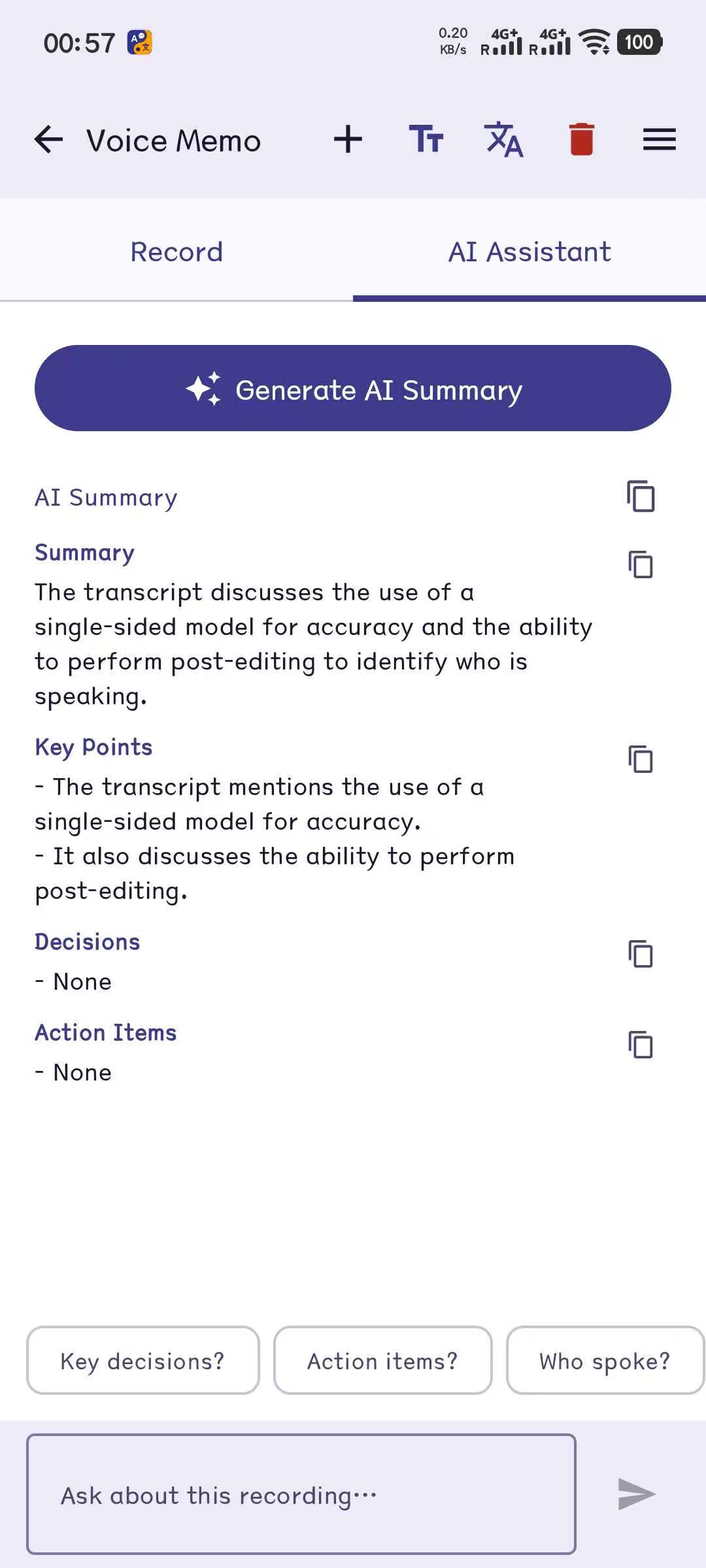 00:57

0.20 KB/s 4G+ R 4G+ R 100

Voice Memo

Record

AI Assistant

Generate AI Summary

AI Summary

Summary

The transcript discusses the use of a single-sided model for accuracy and the ability to perform post-editing to identify who is speaking.

Key Points

- The transcript mentions the use of a single-sided model for accuracy.
- It also discusses the ability to perform post-editing.

Decisions

- None

Action Items

- None

Key decisions?

Action items?

Who spoke?

Ask about this recording…